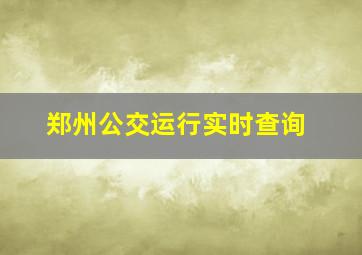 郑州公交运行实时查询